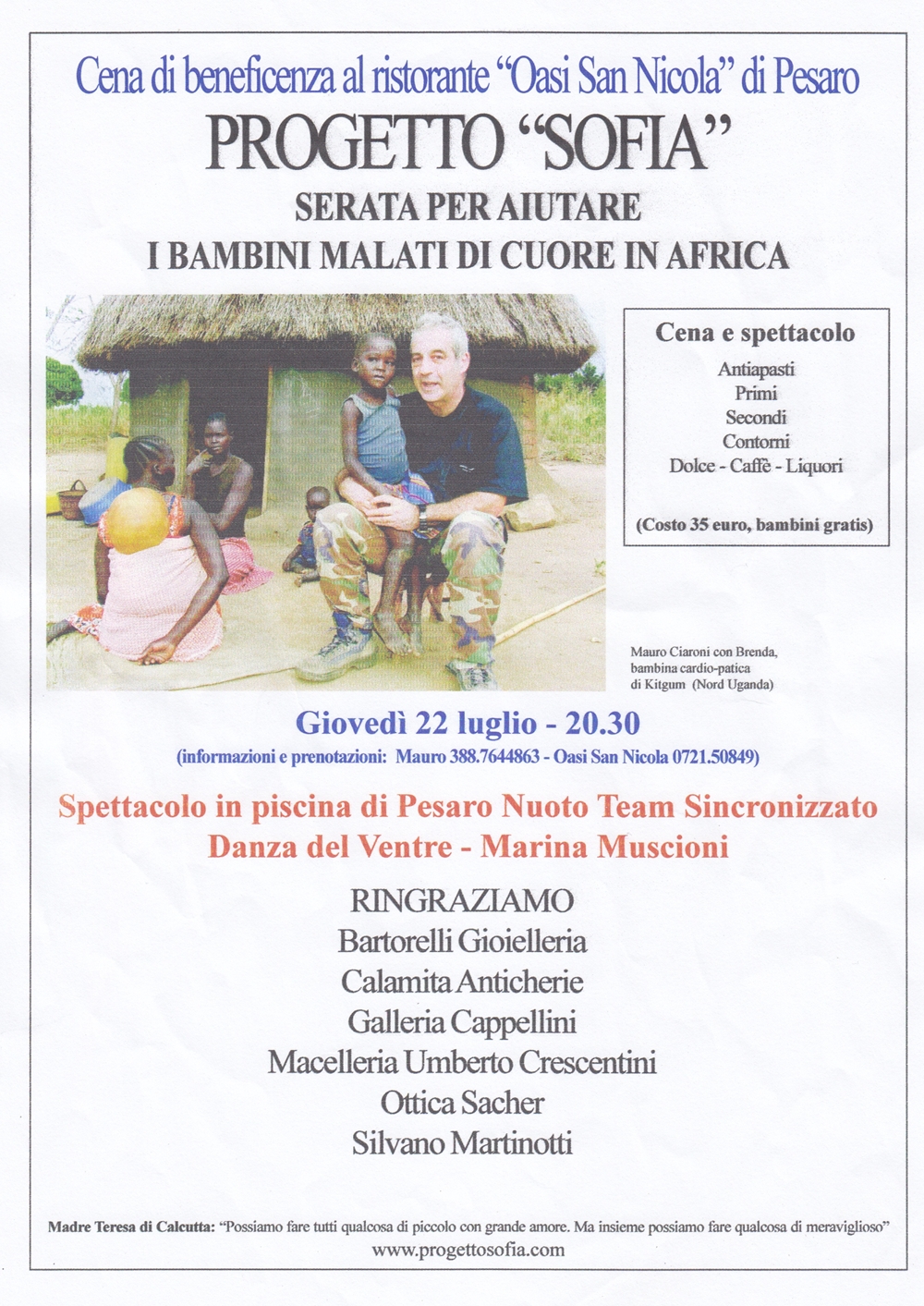 Cena di beneficenza al ristorante “Oasi San Nicola” di Pesaro

PROGETTO “SOFIA”

SERATA PER AIUTARE
I BAMBINI MALATI DI CUORE IN AFRICA

Cena e spettacolo

Antiapasti
Primi
Secondi
Contorni
Dolce - Caffè - Liquori

(Costo 35 euro, bambini gratis)

Mauro Ciaroni con Brenda, bambina cardio-patica di Kitgum (Nord Uganda)

Giovedì 22 luglio - 20.30
(informazioni e prenotazioni: Mauro 388.7644863 - Oasi San Nicola 0721.50849)

Spettacolo in piscina di Pesaro Nuoto Team Sincronizzato
Danza del Ventre - Marina Muscioni

RINGRAZIAMO
Bartorelli Gioielleria
Calamita Anticherie
Galleria Cappellini
Macelleria Umberto Crescentini
Ottica Sacher
Silvano Martinotti

Madre Teresa di Calcutta: “Possiamo fare tutti qualcosa di piccolo con grande amore. Ma insieme possiamo fare qualcosa di meraviglioso”
www.progettosofia.com